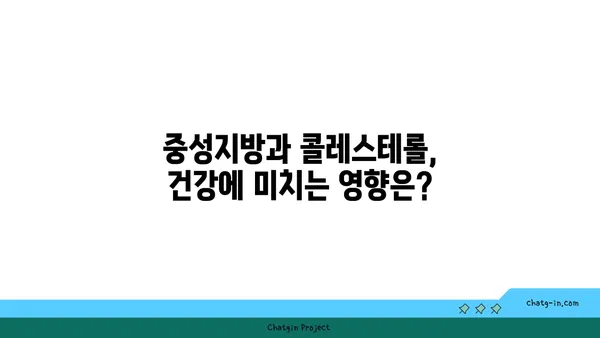 중성지방과 콜레스테롤,
건강에 미치는 영향은?

chatg-in.com

Chatgin Project